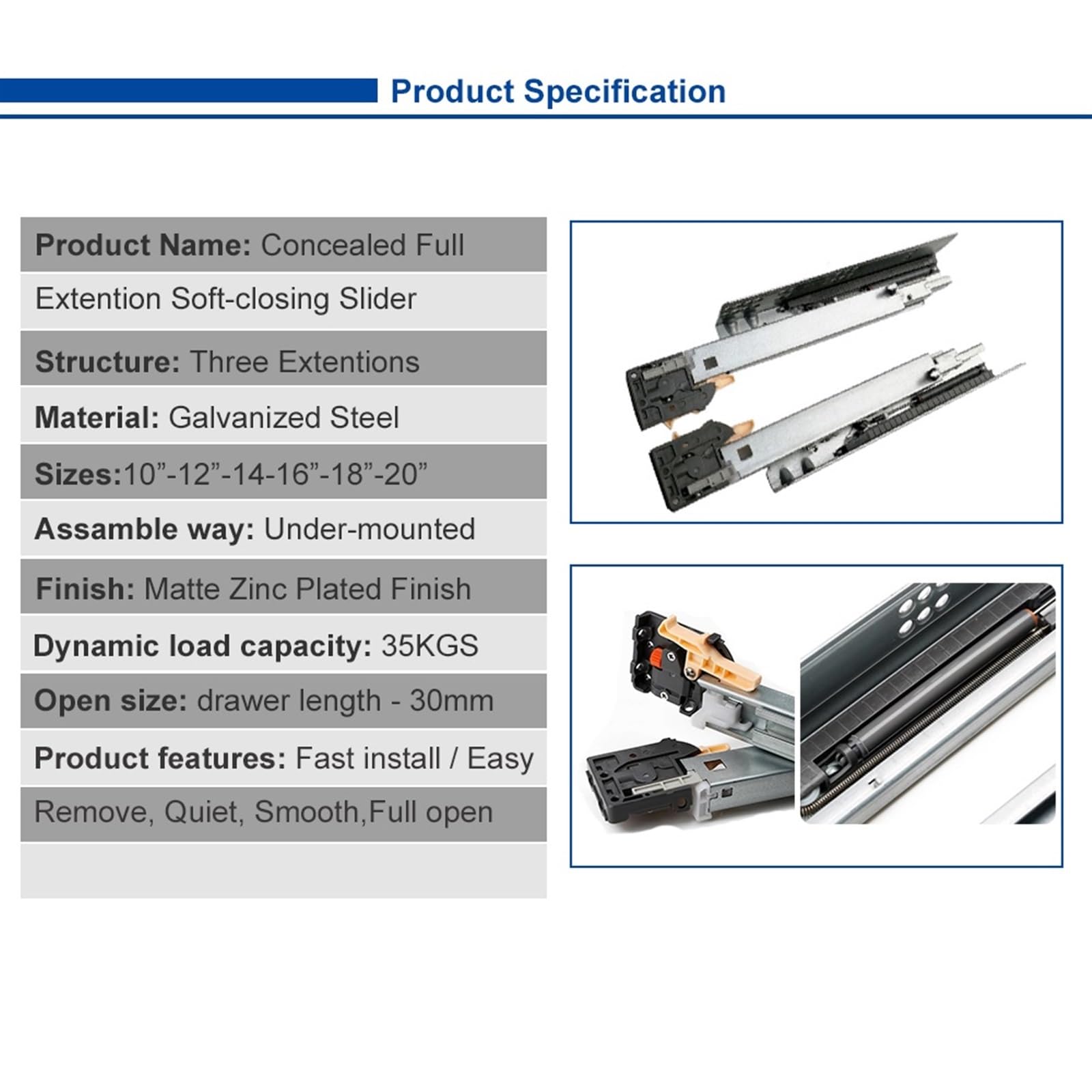 Product Specification

Product Name: Concealed Full Extention Soft-closing Slider

Structure: Three Extentions

Material: Galvanized Steel

Sizes:10”-12”-14-16”-18”-20”

Assamble way: Under-mounted

Finish: Matte Zinc Plated Finish

Dynamic load capacity: 35KGS

Open size: drawer length - 30mm

Product features: Fast install / Easy Remove, Quiet, Smooth,Full open